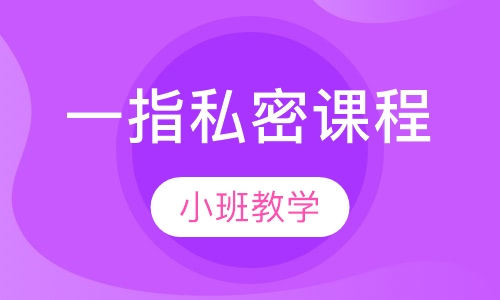 一指私密课程

小班教学